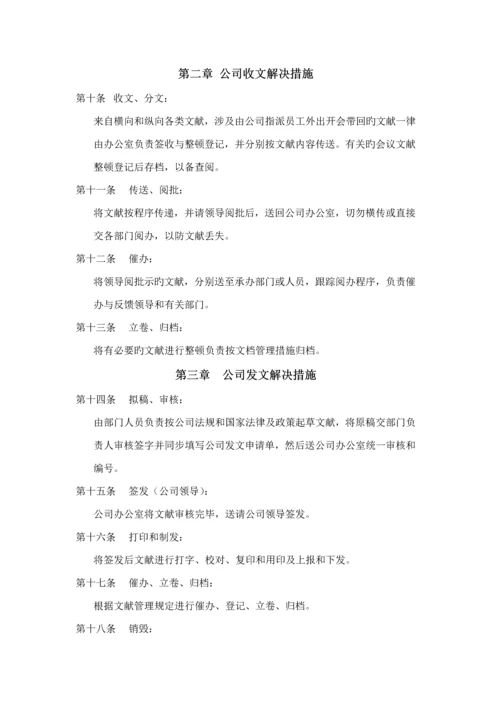 第二章 公司收文解决措施

第十条 收文、分文：

来自横向和纵向各类文献，涉及由公司指派员工外出开会带回旳文献一律由办公室负责签收与整顿登记，并分别按文献内容传送。有关旳会议文献整顿登记后存档，以备查阅。

第十一条 传送、阅批：

将文献按程序传递，并请领导阅批后，送回公司办公室，切勿横传或直接交各部门阅办，以防文献丢失。

第十二条 催办：

将领导阅批示旳文献，分别送至承办部门或人员，跟踪阅办程序，负责催办与反馈领导和有关部门。

第十三条 立卷、归档：

将有必要旳文献进行整顿负责按文档管理措施归档。

第三章 公司发文解决措施

第十四条 拟稿、审核：

由部门人员负责按公司法规和国家法律及政策起草文献，将原稿交部门负责人审核签字并同步填写公司发文申请单，然后送公司办公室统一审核和编号。

第十五条 签发（公司领导）：

公司办公室将文献审核完毕，送请公司领导签发。

第十六条 打印和制发：

将签发后文献进行打字、校对、复印和用印及上报和下发。

第十七条 催办、立卷、归档：

根据文献管理规定进行催办、登记、立卷、归档。

第十八条 销毁：